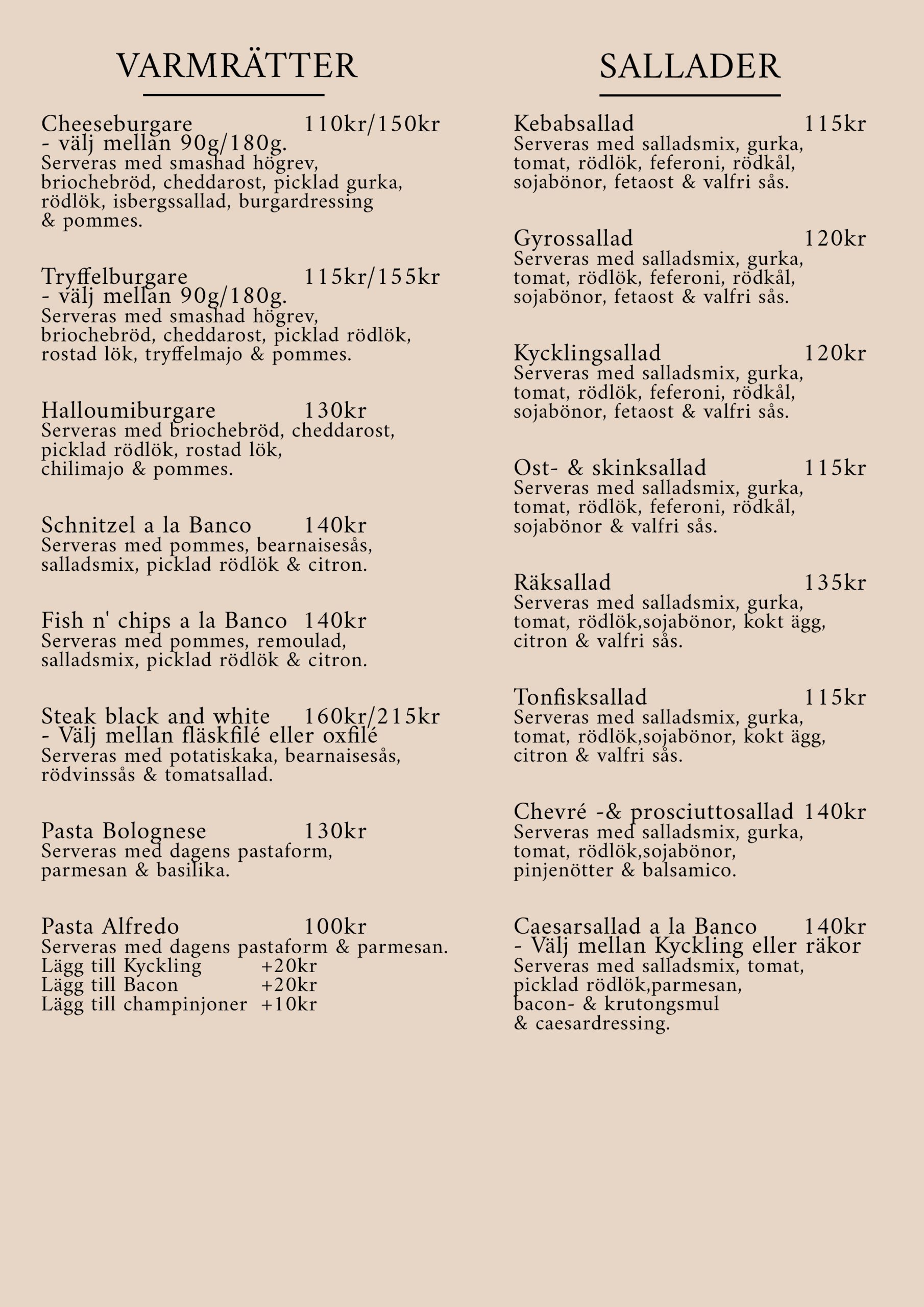 VARMRÄTTER

Cheeseburgare 110kr/150kr
- välj mellan 90g/180g.
Serveras med smashad högrev, briochebröd, cheddarost, picklad gurka, rödlök, isbergssallad, burgardressing & pommes.

Tryffelburgare 115kr/155kr
- välj mellan 90g/180g.
Serveras med smashad högrev, briochebröd, cheddarost, picklad rödlök, rostad lök, tryffelmajo & pommes.

Halloumiburgare 130kr
Serveras med briochebröd, cheddarost, picklad rödlök, rostad lök, chilimajo & pommes.

Schnitzel a la Banco 140kr
Serveras med pommes, bearnaisesås, salladsmix, picklad rödlök & citron.

Fish n' chips a la Banco 140kr
Serveras med pommes, remoulad, salladsmix, picklad rödlök & citron.

Steak black and white 160kr/215kr
- Välj mellan fläskfilé eller oxfilé
Serveras med potatiskaka, bearnaisesås, rödvinssås & tomatsallad.

Pasta Bolognese 130kr
Serveras med dagens pastaform, parmesan & basilika.

Pasta Alfredo 100kr
Serveras med dagens pastaform & parmesan.
Lägg till Kyckling +20kr
Lägg till Bacon +20kr
Lägg till champinjoner +10kr

SALLADER

Kebabsallad 115kr
Serveras med salladsmix, gurka, tomat, rödlök, feferoni, rödkål, sojabönor, fetaost & valfri sås.

Gyrossallad 120kr
Serveras med salladsmix, gurka, tomat, rödlök, feferoni, rödkål, sojabönor, fetaost & valfri sås.

Kycklingsallad 120kr
Serveras med salladsmix, gurka, tomat, rödlök, feferoni, rödkål, sojabönor, fetaost & valfri sås.

Ost- & skinksallad 115kr
Serveras med salladsmix, gurka, tomat, rödlök, feferoni, rödkål, sojabönor & valfri sås.

Räksallad 135kr
Serveras med salladsmix, gurka, tomat, rödlök,sojabönor, kokt ägg, citron & valfri sås.

Tonfisksallad 115kr
Serveras med salladsmix, gurka, tomat, rödlök,sojabönor, kokt ägg, citron & valfri sås.

Chevré -& prosciuttosallad 140kr
Serveras med salladsmix, gurka, tomat, rödlök,sojabönor, pinjenötter & balsamico.

Caesarsallad a la Banco 140kr
- Välj mellan Kyckling eller räkor
Serveras med salladsmix, tomat, picklad rödlök,parmesan, bacon- & krutongsmul & caesardressing.